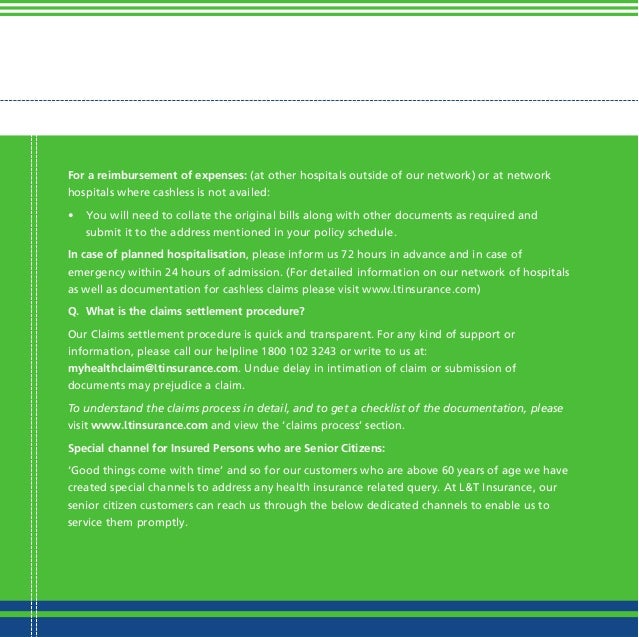 For a reimbursement of expenses: (at other hospitals outside of our network) or at network hospitals where cashless is not availed:

• You will need to collate the original bills along with other documents as required and submit it to the address mentioned in your policy schedule.

In case of planned hospitalisation, please inform us 72 hours in advance and in case of emergency within 24 hours of admission. (For detailed information on our network of hospitals as well as documentation for cashless claims please visit www.ltinsurance.com)

Q. What is the claims settlement procedure?

Our Claims settlement procedure is quick and transparent. For any kind of support or information, please call our helpline 1800 102 3243 or write to us at: myhealthclaim@ltinsurance.com. Undue delay in intimation of claim or submission of documents may prejudice a claim.

To understand the claims process in detail, and to get a checklist of the documentation, please visit www.ltinsurance.com and view the 'claims process' section.

Special channel for Insured Persons who are Senior Citizens:

'Good things come with time' and so for our customers who are above 60 years of age we have created special channels to address any health insurance related query. At L&T Insurance, our senior citizen customers can reach us through the below dedicated channels to enable us to service them promptly.